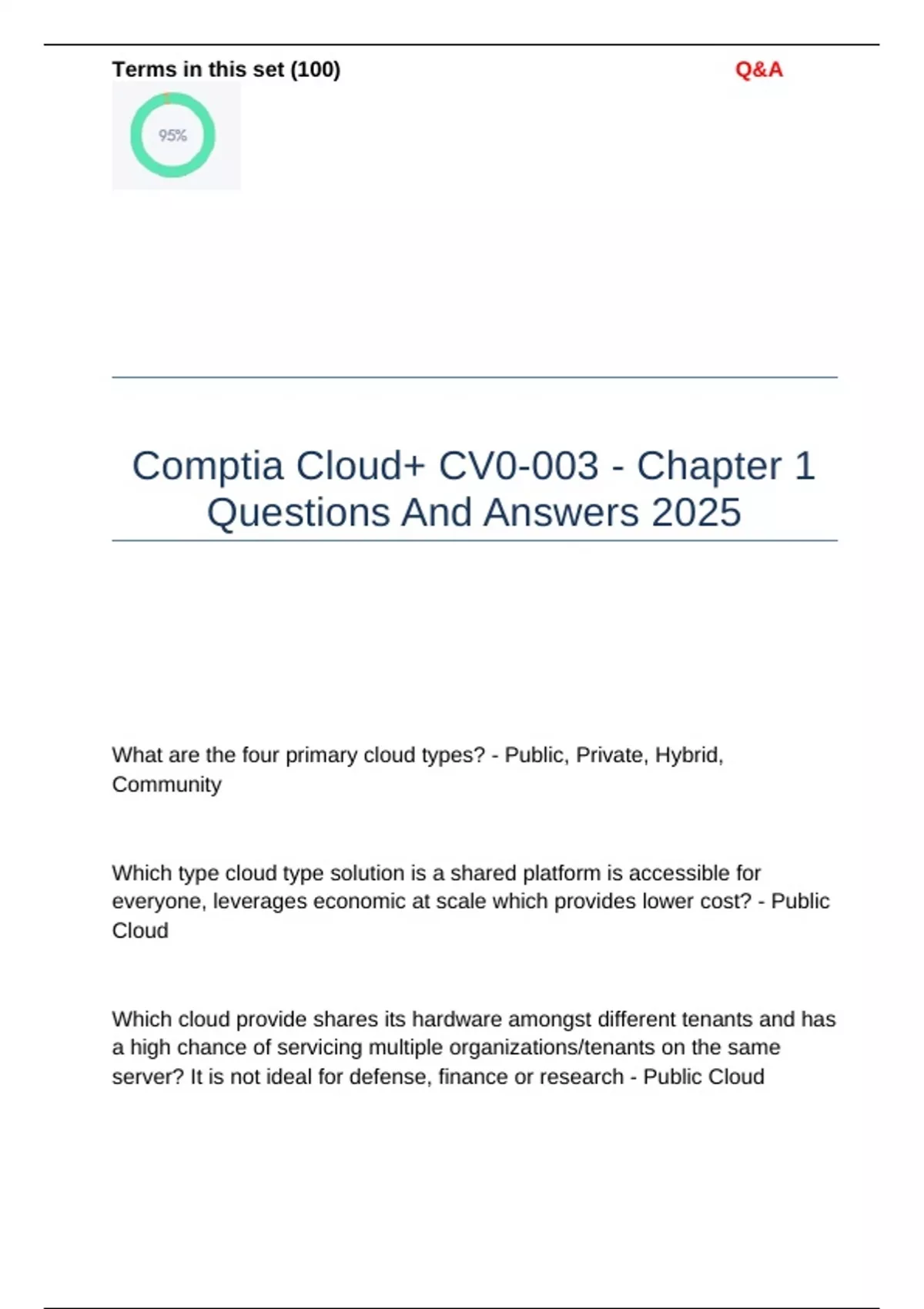 Terms in this set (100)

Q&A

95%

Comptia Cloud+ CV0-003 - Chapter 1 Questions And Answers 2025

What are the four primary cloud types? - Public, Private, Hybrid, Community

Which type cloud type solution is a shared platform is accessible for everyone, leverages economic at scale which provides lower cost? - Public Cloud

Which cloud provide shares its hardware amongst different tenants and has a high chance of servicing multiple organizations/tenants on the same server? It is not ideal for defense, finance or research - Public Cloud